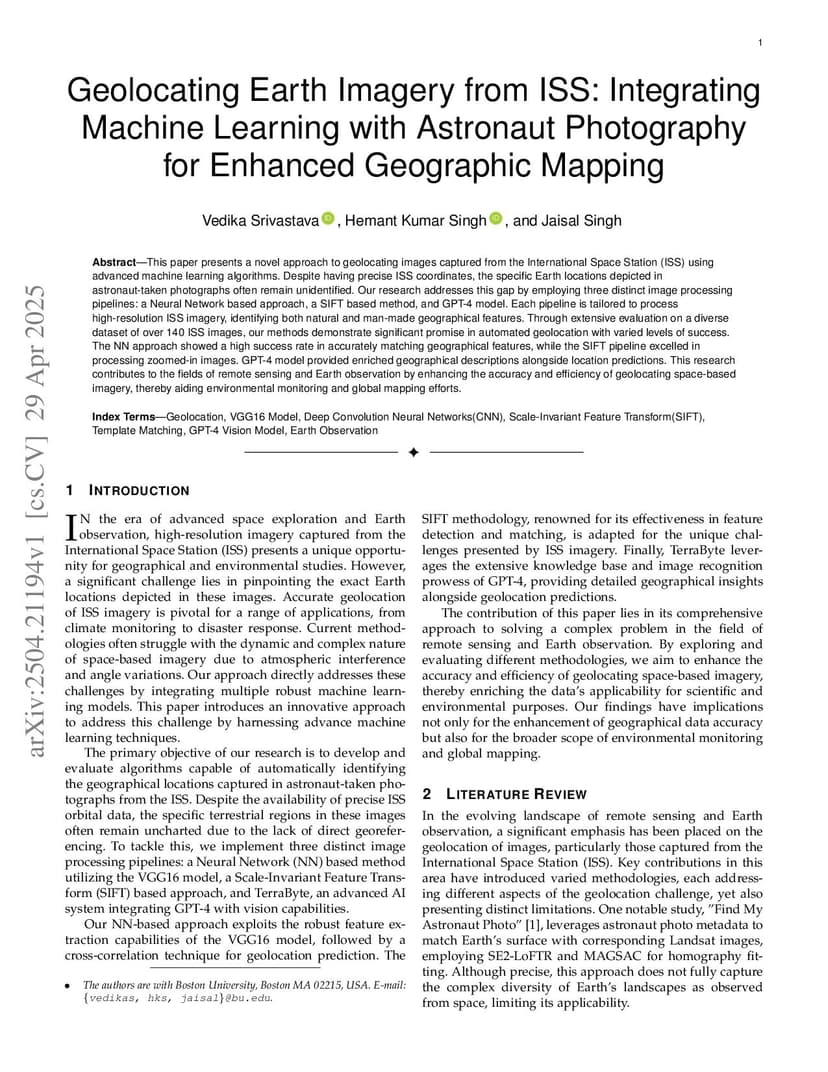 1

Geolocating Earth Imagery from ISS: Integrating Machine Learning with Astronaut Photography for Enhanced Geographic Mapping

Vedika Srivastava, Hemant Kumar Singh, and Jaisal Singh

**Abstract**—This paper presents a novel approach to geolocating images captured from the International Space Station (ISS) using advanced machine learning algorithms. Despite having precise ISS coordinates, the specific Earth locations depicted in astronaut-taken photographs often remain unidentified. Our research addresses this gap by employing three distinct image processing pipelines: a Neural Network based approach, a SIFT based method, and GPT-4 model. Each pipeline is tailored to process high-resolution ISS imagery, identifying both natural and man-made geographical features. Through extensive evaluation on a diverse dataset of over 140 ISS images, our methods demonstrate significant promise in automated geolocation with varied levels of success. The NN approach showed a high success rate in accurately matching geographical features, while the SIFT pipeline excelled in processing zoomed-in images. GPT-4 model provided enriched geographical descriptions alongside location predictions. This research contributes to the fields of remote sensing and Earth observation by enhancing the accuracy and efficiency of geolocating space-based imagery, thereby aiding environmental monitoring and global mapping efforts.

**Index Terms**—Geolocation, VGG16 Model, Deep Convolution Neural Networks(CNN), Scale-Invariant Feature Transform(SIFT), Template Matching, GPT-4 Vision Model, Earth Observation

arXiv:2504.21194v1 [cs.CV] 29 Apr 2025

1 INTRODUCTION

IN the era of advanced space exploration and Earth observation, high-resolution imagery captured from the International Space Station (ISS) presents a unique opportunity for geographical and environmental studies. However, a significant challenge lies in pinpointing the exact Earth locations depicted in these images. Accurate geolocation of ISS imagery is pivotal for a range of applications, from climate monitoring to disaster response. Current methodologies often struggle with the dynamic and complex nature of space-based imagery due to atmospheric interference and angle variations. Our approach directly addresses these challenges by integrating multiple robust machine learning models. This paper introduces an innovative approach to address this challenge by harnessing advance machine learning techniques.

The primary objective of our research is to develop and evaluate algorithms capable of automatically identifying the geographical locations captured in astronaut-taken photographs from the ISS. Despite the availability of precise ISS orbital data, the specific terrestrial regions in these images often remain uncharted due to the lack of direct georeferencing. To tackle this, we implement three distinct image processing pipelines: a Neural Network (NN) based method utilizing the VGG16 model, a Scale-Invariant Feature Transform (SIFT) based approach, and TerraByte, an advanced AI system integrating GPT-4 with vision capabilities.

Our NN-based approach exploits the robust feature extraction capabilities of the VGG16 model, followed by a cross-correlation technique for geolocation prediction. The

• The authors are with Boston University, Boston MA 02215, USA. E-mail: {vedikas, hks, jaisal}@bu.edu.

SIFT methodology, renowned for its effectiveness in feature detection and matching, is adapted for the unique challenges presented by ISS imagery. Finally, TerraByte leverages the extensive knowledge base and image recognition prowess of GPT-4, providing detailed geographical insights alongside geolocation predictions.

The contribution of this paper lies in its comprehensive approach to solving a complex problem in the field of remote sensing and Earth observation. By exploring and evaluating different methodologies, we aim to enhance the accuracy and efficiency of geolocating space-based imagery, thereby enriching the data's applicability for scientific and environmental purposes. Our findings have implications not only for the enhancement of geographical data accuracy but also for the broader scope of environmental monitoring and global mapping.

2 LITERATURE REVIEW

In the evolving landscape of remote sensing and Earth observation, a significant emphasis has been placed on the geolocation of images, particularly those captured from the International Space Station (ISS). Key contributions in this area have introduced varied methodologies, each addressing different aspects of the geolocation challenge, yet also presenting distinct limitations. One notable study, "Find My Astronaut Photo" [1], leverages astronaut photo metadata to match Earth's surface with corresponding Landsat images, employing SE2-LoFTR and MAGSAC for homography fitting. Although precise, this approach does not fully capture the complex diversity of Earth's landscapes as observed from space, limiting its applicability.